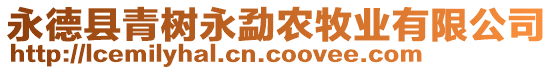 永德县青树永勐农牧业有限公司
http://lcemilyhal.cn.coovee.com